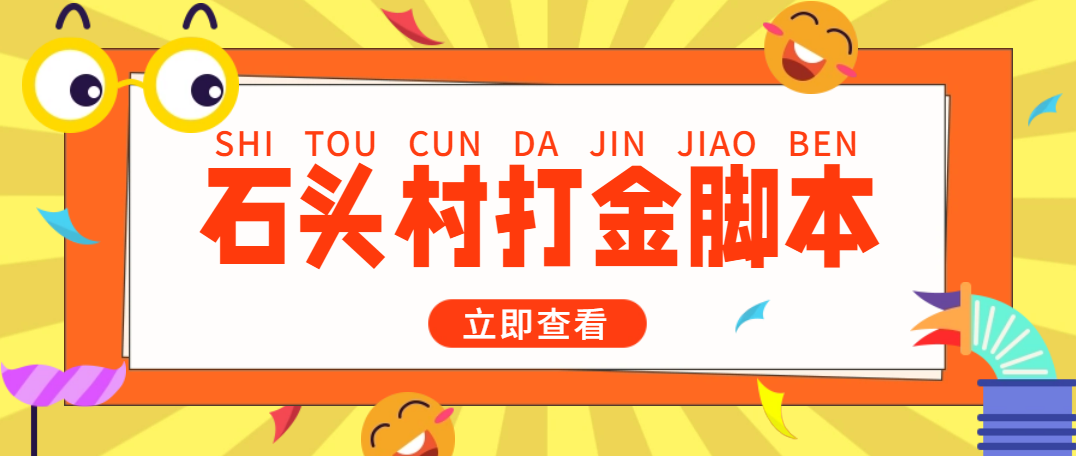 SHI TOU CUN DA JIN JIAO BEN

石头村打金脚本

立即查看